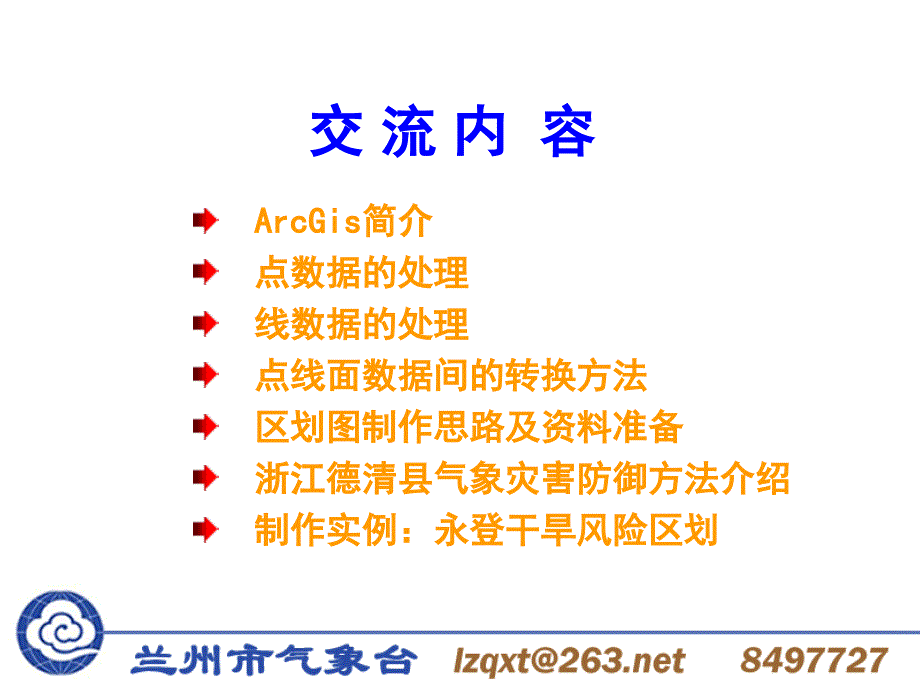 交 流 内 容

ArcGis简介
点数据的处理
线数据的处理
点线面数据间的转换方法
区划图制作思路及资料准备
浙江德清县气象灾害防御方法介绍
制作实例：永登干旱风险区划

兰州市气象台 lzqxt@263.net 8497727